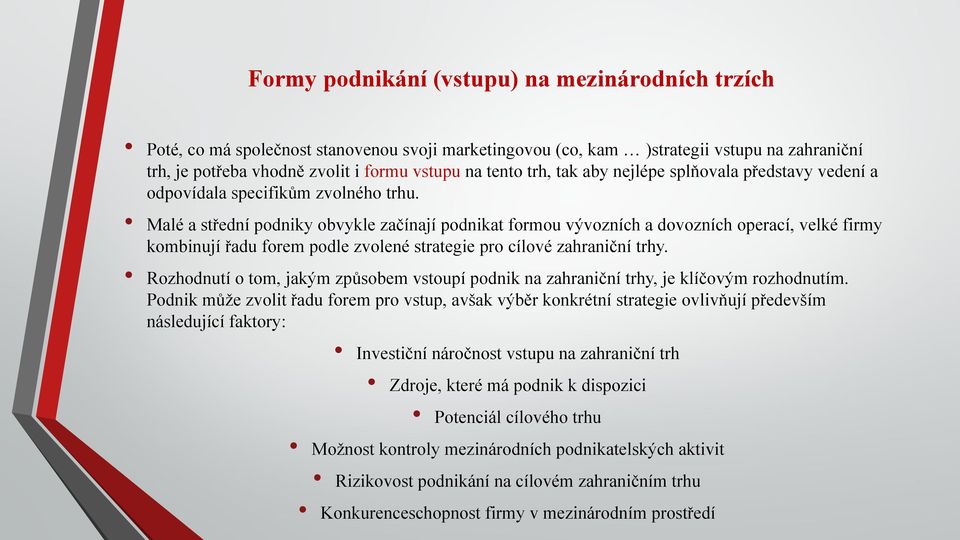 Formy podnikání (vstupu) na mezinárodních trzích

• Poté, co má společnost stanovenou svoji marketingovou (co, kam … )strategii vstupu na zahraniční trh, je potřeba vhodně zvolit i formu vstupu na tento trh, tak aby nejlépe splňovala představy vedení a odpovídala specifikům zvolného trhu.

• Malé a střední podniky obvykle začínají podnikat formou vývozních a dovozních operací, velké firmy kombinují řadu forem podle zvolené strategie pro cílové zahraniční trhy.

• Rozhodnutí o tom, jakým způsobem vstoupí podnik na zahraniční trhy, je klíčovým rozhodnutím. Podnik může zvolit řadu forem pro vstup, avšak výběr konkrétní strategie ovlivňují především následující faktory:

• Investiční náročnost vstupu na zahraniční trh
• Zdroje, které má podnik k dispozici
• Potenciál cílového trhu
• Možnost kontroly mezinárodních podnikatelských aktivit
• Rizikovost podnikání na cílovém zahraničním trhu
• Konkurenceschopnost firmy v mezinárodním prostředí